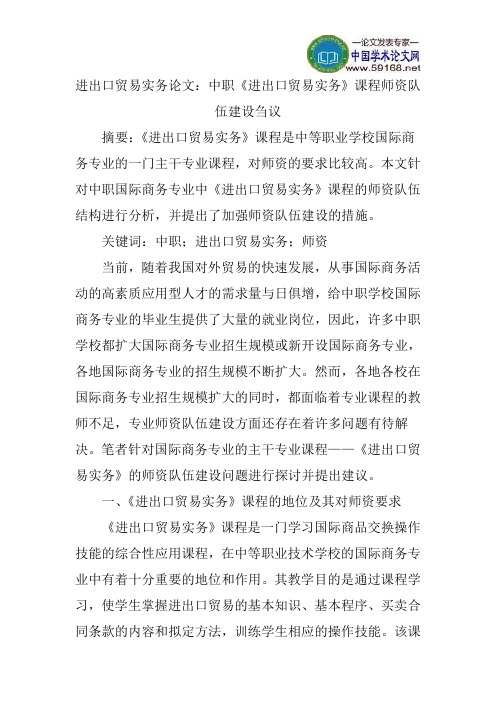 —论文发表专家—
中国学术论文网
www.59168.net

进出口贸易实务论文：中职《进出口贸易实务》课程师资队伍建设刍议

摘要：《进出口贸易实务》课程是中等职业学校国际商务专业的一门主干专业课程，对师资的要求比较高。本文针对中职国际商务专业中《进出口贸易实务》课程的师资队伍结构进行分析，并提出了加强师资队伍建设的措施。

关键词：中职；进出口贸易实务；师资

当前，随着我国对外贸易的快速发展，从事国际商务活动的高素质应用型人才的需求量与日俱增，给中职学校国际商务专业的毕业生提供了大量的就业岗位，因此，许多中职学校都扩大国际商务专业招生规模或新开设国际商务专业，各地国际商务专业的招生规模不断扩大。然而，各地各校在国际商务专业招生规模扩大的同时，都面临着专业课程的教师不足，专业师资队伍建设方面还存在着许多问题有待解决。笔者针对国际商务专业的主干专业课程——《进出口贸易实务》的师资队伍建设问题进行探讨并提出建议。

一、《进出口贸易实务》课程的地位及其对师资要求

《进出口贸易实务》课程是一门学习国际商品交换操作技能的综合性应用课程，在中等职业技术学校的国际商务专业中有着十分重要的地位和作用。其教学目的是通过课程学习，使学生掌握进出口贸易的基本知识、基本程序、买卖合同条款的内容和拟定方法，训练学生相应的操作技能。该课